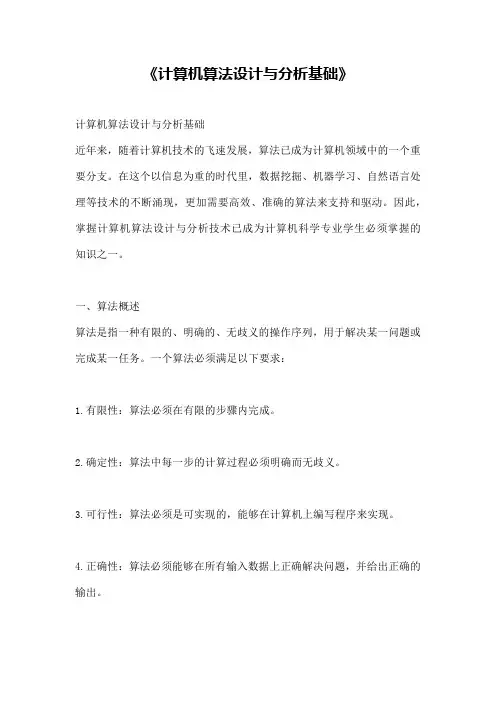 《计算机算法设计与分析基础》

计算机算法设计与分析基础

近年来，随着计算机技术的飞速发展，算法已成为计算机领域中的一个重要分支。在这个以信息为重的时代里，数据挖掘、机器学习、自然语言处理等技术的不断涌现，更加需要高效、准确的算法来支持和驱动。因此，掌握计算机算法设计与分析技术已成为计算机科学专业学生必须掌握的知识之一。

一、算法概述

算法是指一种有限的、明确的、无歧义的操作序列，用于解决某一问题或完成某一任务。一个算法必须满足以下要求：

1. 有限性：算法必须在有限的步骤内完成。

2. 确定性：算法中每一步的计算过程必须明确而无歧义。

3. 可行性：算法必须是可实现的，能够在计算机上编写程序来实现。

4. 正确性：算法必须能够在所有输入数据上正确解决问题，并给出正确的输出。